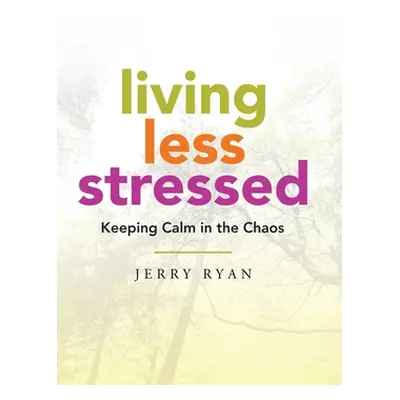 living
less
stressed

Keeping Calm in the Chaos

JERRY RYAN